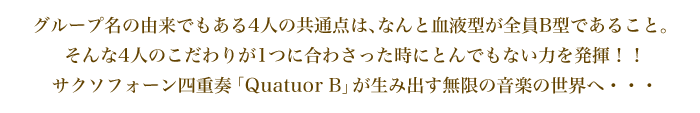 グループ名の由来でもある4人の共通点は、なんと血液型が全員B型であること。
そんな4人のこだわりが1つに合わさった時にとんでもない力を発揮！！
サクソフォーン四重奏「Quatuor B」が生み出す無限の音楽の世界へ・・・